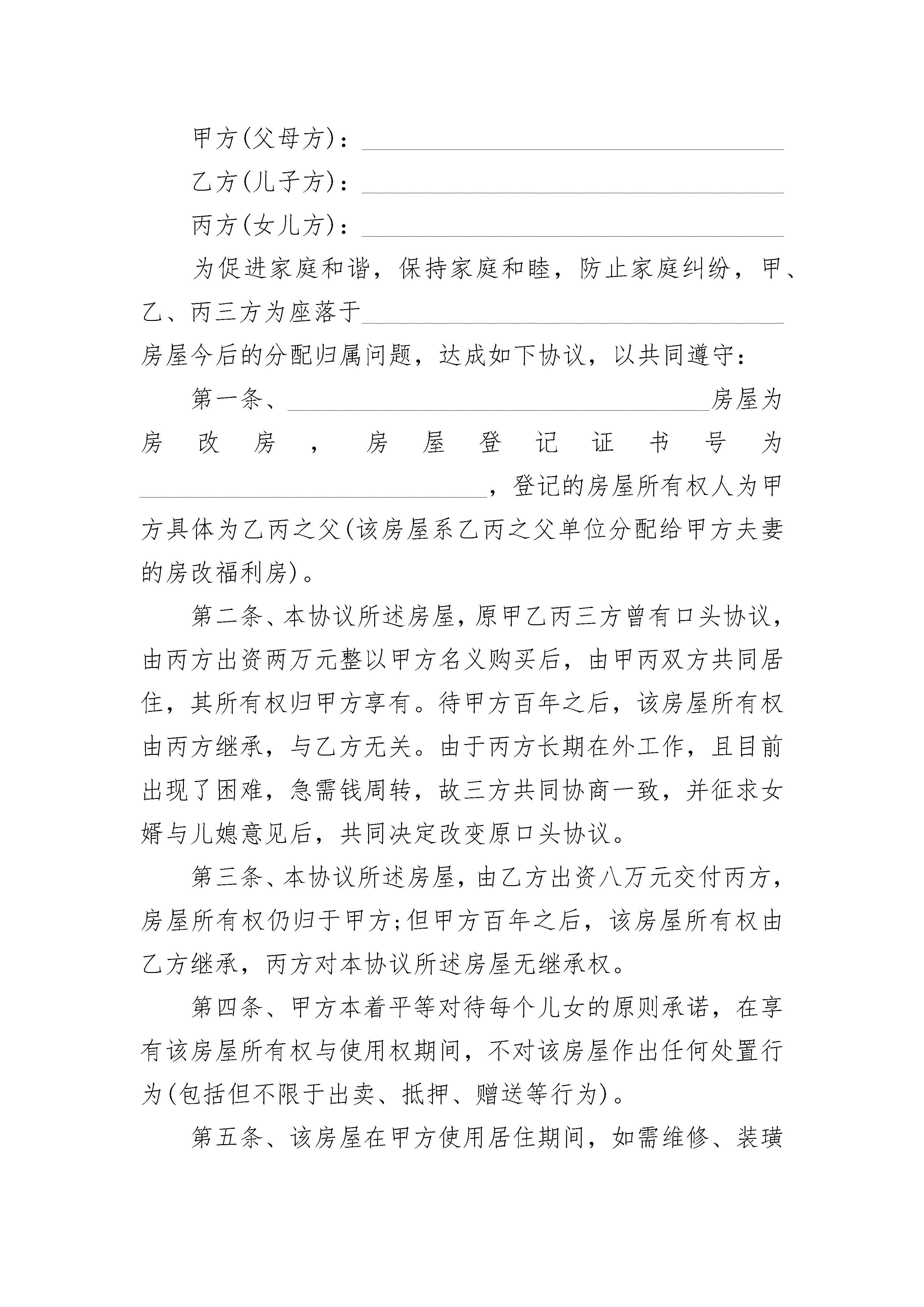 甲方(父母方)：______________________________

乙方(儿子方)：______________________________

丙方(女儿方)：______________________________

为促进家庭和谐，保持家庭和睦，防止家庭纠纷，甲、乙、丙三方为座落于______________________________房屋今后的分配归属问题，达成如下协议，以共同遵守：

第一条、______________________________房屋为房改房，房屋登记证书号为______________________________，登记的房屋所有权人为甲方具体为乙丙之父(该房屋系乙丙之父单位分配给甲方夫妻的房改福利房)。

第二条、本协议所述房屋，原甲乙丙三方曾有口头协议，由丙方出资两万元整以甲方名义购买后，由甲丙双方共同居住，其所有权归甲方享有。待甲方百年之后，该房屋所有权由丙方继承，与乙方无关。由于丙方长期在外工作，且目前出现了困难，急需钱周转，故三方共同协商一致，并征求女婿与儿媳意见后，共同决定改变原口头协议。

第三条、本协议所述房屋，由乙方出资八万元交付丙方，房屋所有权仍归于甲方;但甲方百年之后，该房屋所有权由乙方继承，丙方对本协议所述房屋无继承权。

第四条、甲方本着平等对待每个儿女的原则承诺，在享有该房屋所有权与使用权期间，不对该房屋作出任何处置行为(包括但不限于出卖、抵押、赠送等行为)。

第五条、该房屋在甲方使用居住期间，如需维修、装璜